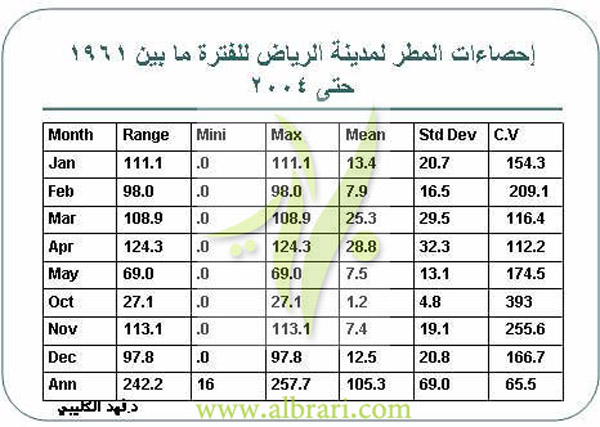 إحصاءات المطر لمدينة الرياض للفترة ما بين ١٩٦١ حتى ٢٠٠٤

| Month | Range | Mini | Max | Mean | Std Dev | C.V |
|---|---|---|---|---|---|---|
| Jan | 111.1 | .0 | 111.1 | 13.4 | 20.7 | 154.3 |
| Feb | 98.0 | .0 | 98.0 | 7.9 | 16.5 | 209.1 |
| Mar | 108.9 | .0 | 108.9 | 25.3 | 29.5 | 116.4 |
| Apr | 124.3 | .0 | 124.3 | 28.8 | 32.3 | 112.2 |
| May | 69.0 | .0 | 69.0 | 7.5 | 13.1 | 174.5 |
| Oct | 27.1 | .0 | 27.1 | 1.2 | 4.8 | 393 |
| Nov | 113.1 | .0 | 113.1 | 7.4 | 19.1 | 255.6 |
| Dec | 97.8 | .0 | 97.8 | 12.5 | 20.8 | 166.7 |
| Ann | 242.2 | 16 | 257.7 | 105.3 | 69.0 | 65.5 |

د.فهد الكليبي

www.albrari.com